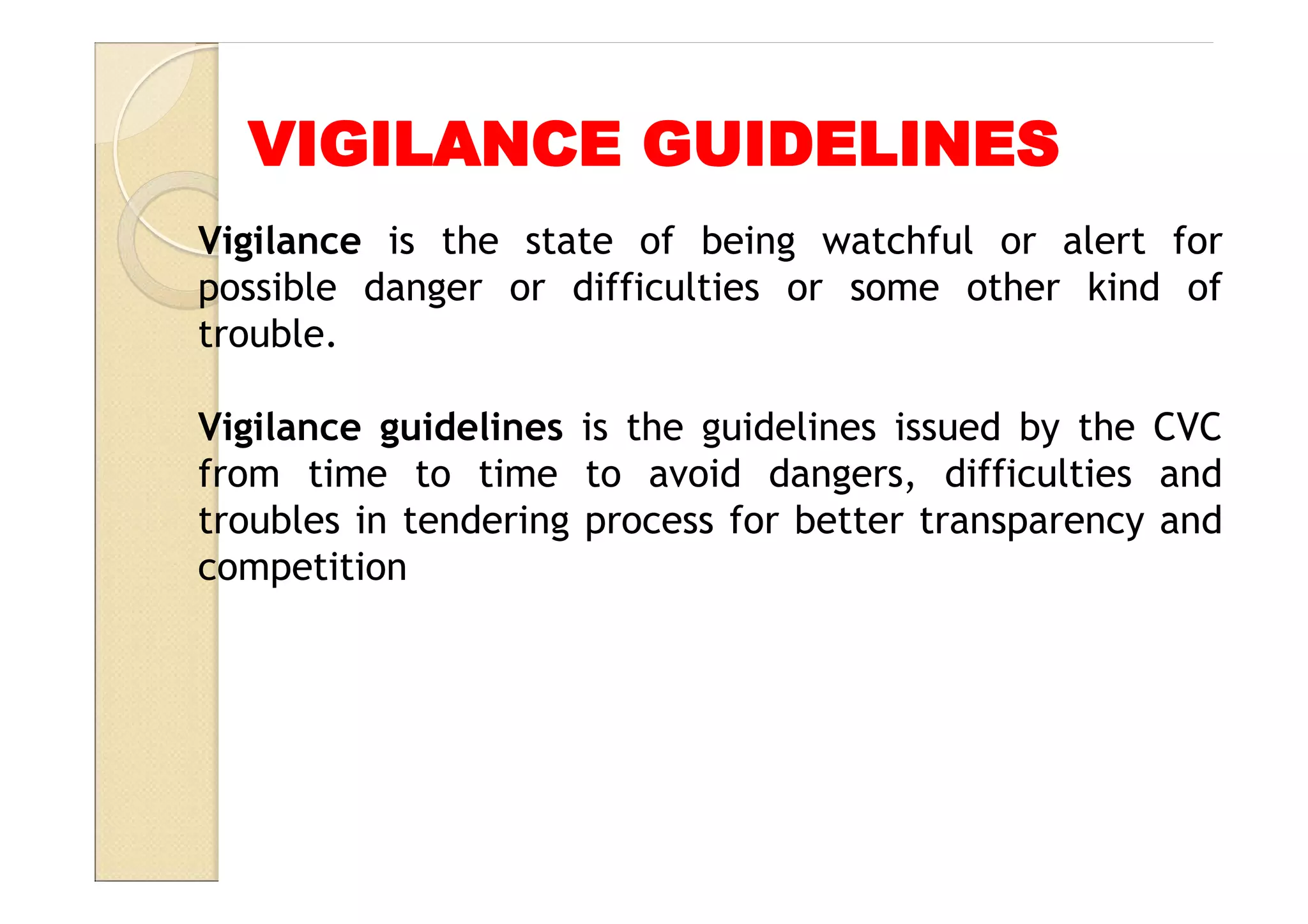 VIGILANCE GUIDELINES

Vigilance is the state of being watchful or alert for possible danger or difficulties or some other kind of trouble.

Vigilance guidelines is the guidelines issued by the CVC from time to time to avoid dangers, difficulties and troubles in tendering process for better transparency and competition